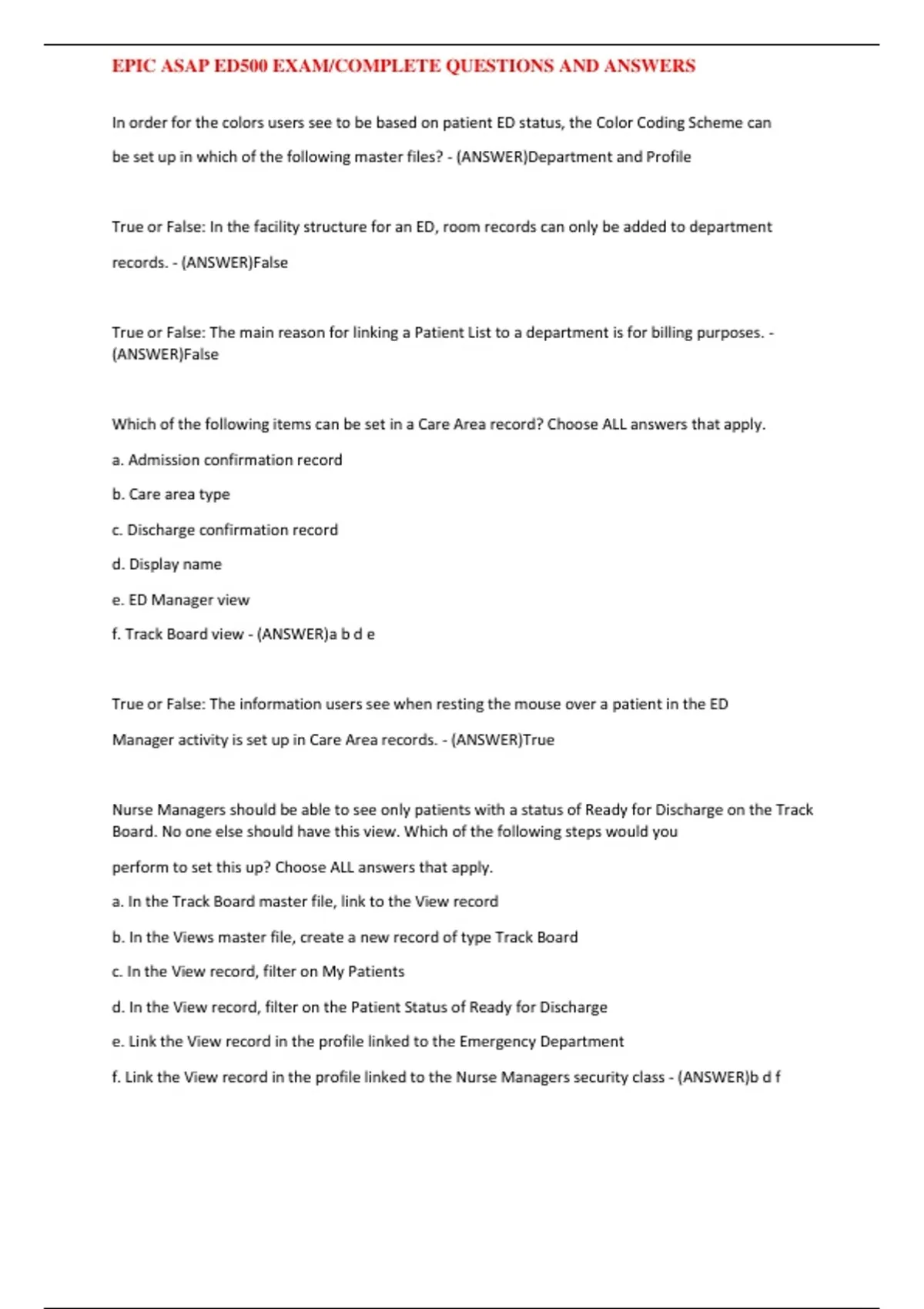 EPIC ASAP ED500 EXAM/COMPLETE QUESTIONS AND ANSWERS

In order for the colors users see to be based on patient ED status, the Color Coding Scheme can be set up in which of the following master files? - (ANSWER)Department and Profile

True or False: In the facility structure for an ED, room records can only be added to department records. - (ANSWER)False

True or False: The main reason for linking a Patient List to a department is for billing purposes. - (ANSWER)False

Which of the following items can be set in a Care Area record? Choose ALL answers that apply.

a. Admission confirmation record

b. Care area type

c. Discharge confirmation record

d. Display name

e. ED Manager view

f. Track Board view - (ANSWER)a b d e

True or False: The information users see when resting the mouse over a patient in the ED Manager activity is set up in Care Area records. - (ANSWER)True

Nurse Managers should be able to see only patients with a status of Ready for Discharge on the Track Board. No one else should have this view. Which of the following steps would you perform to set this up? Choose ALL answers that apply.

a. In the Track Board master file, link to the View record

b. In the Views master file, create a new record of type Track Board

c. In the View record, filter on My Patients

d. In the View record, filter on the Patient Status of Ready for Discharge

e. Link the View record in the profile linked to the Emergency Department

f. Link the View record in the profile linked to the Nurse Managers security class - (ANSWER)b d f